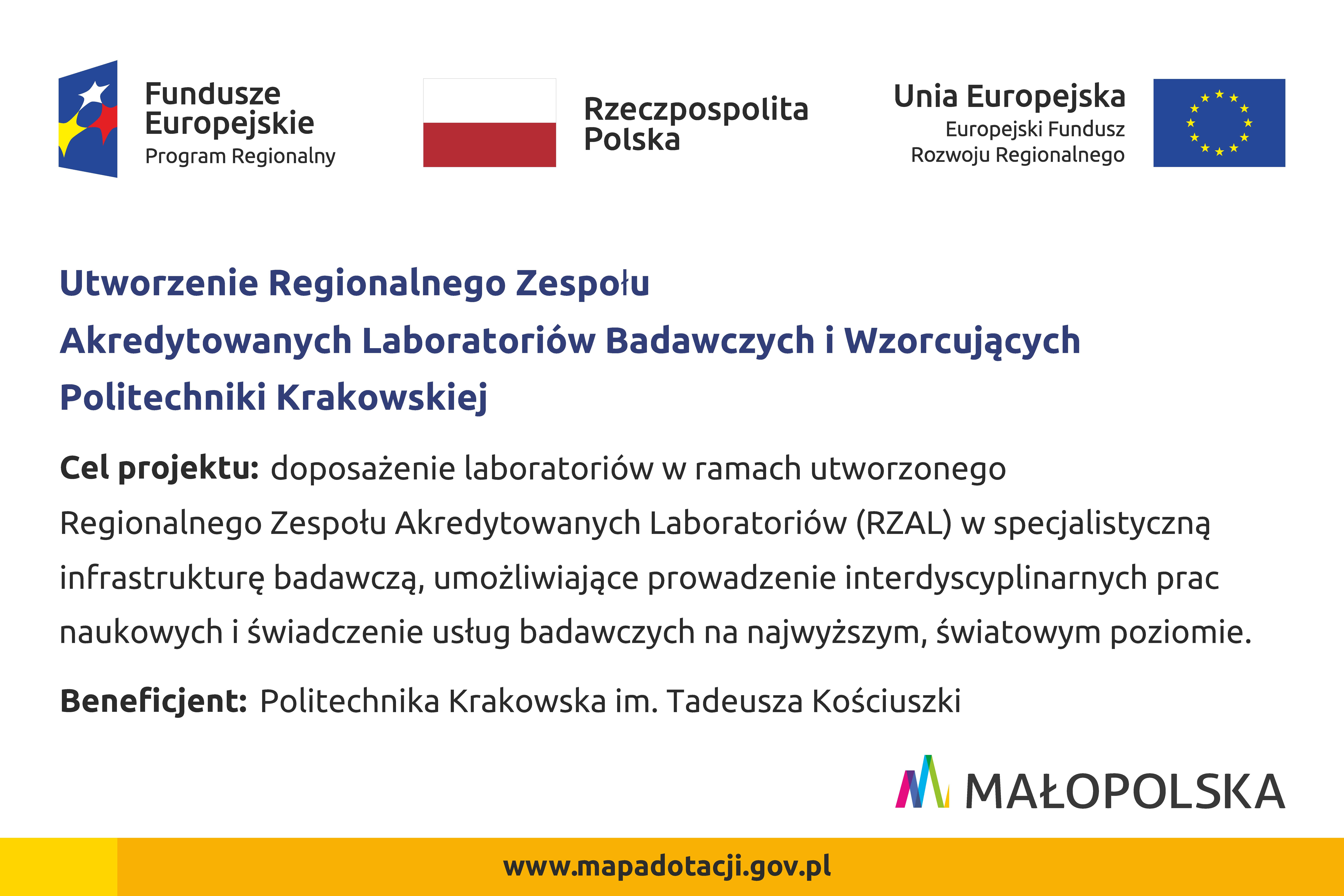 Fundusze Europejskie
Program Regionalny

Rzeczpospolita Polska

Unia Europejska
Europejski Fundusz Rozwoju Regionalnego

Utworzenie Regionalnego Zespołu Akredytowanych Laboratoriów Badawczych i Wzorcujących Politechniki Krakowskiej

Cel projektu: doposażenie laboratoriów w ramach utworzonego Regionalnego Zespołu Akredytowanych Laboratoriów (RZAL) w specjalistyczną infrastrukturę badawczą, umożliwiające prowadzenie interdyscyplinarnych prac naukowych i świadczenie usług badawczych na najwyższym, światowym poziomie.

Beneficjent: Politechnika Krakowska im. Tadeusza Kościuszki

MAŁOPOLSKA

www.mapadotacji.gov.pl